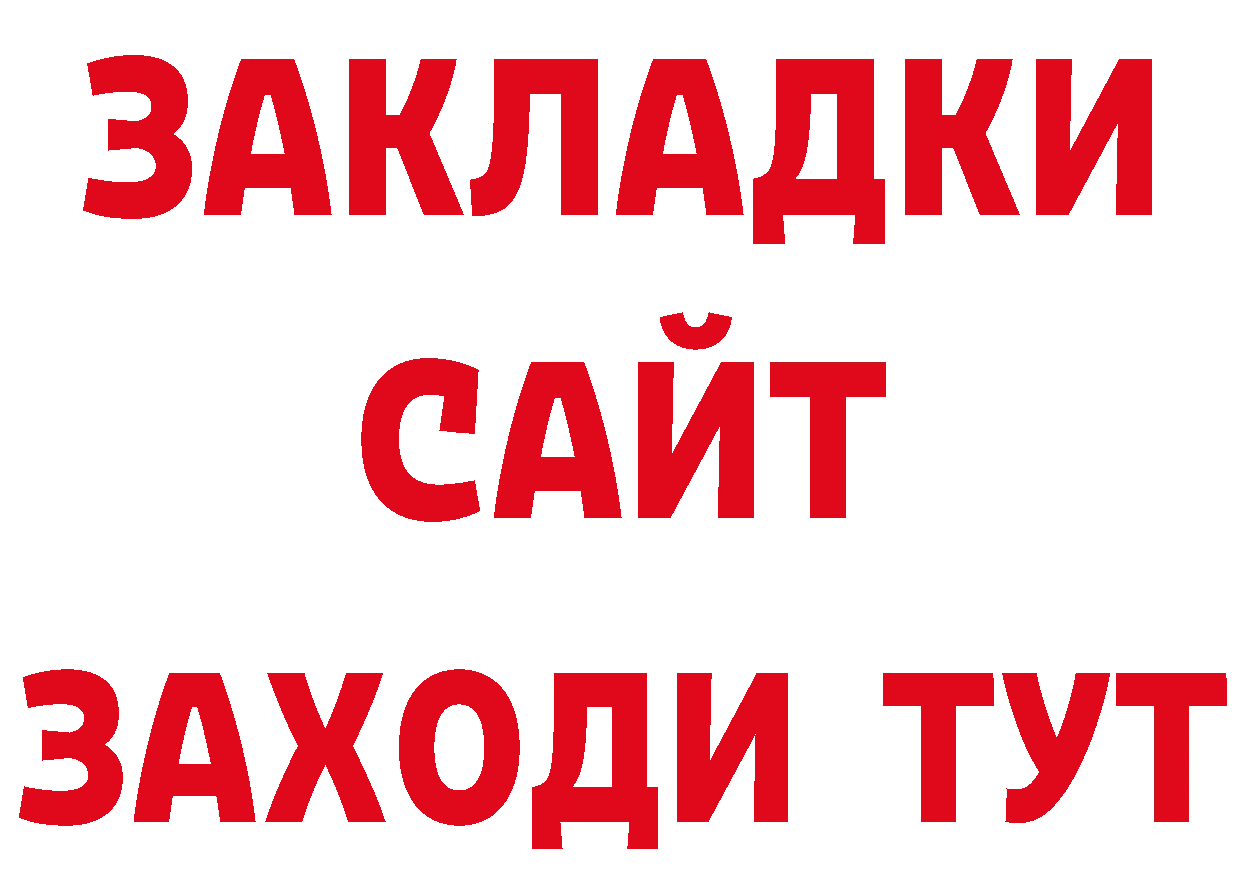 ЗАКЛАДКИ
САЙТ
ЗАХОДИ ТУТ